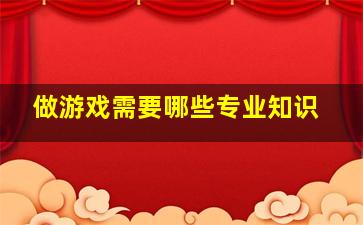 做游戏需要哪些专业知识